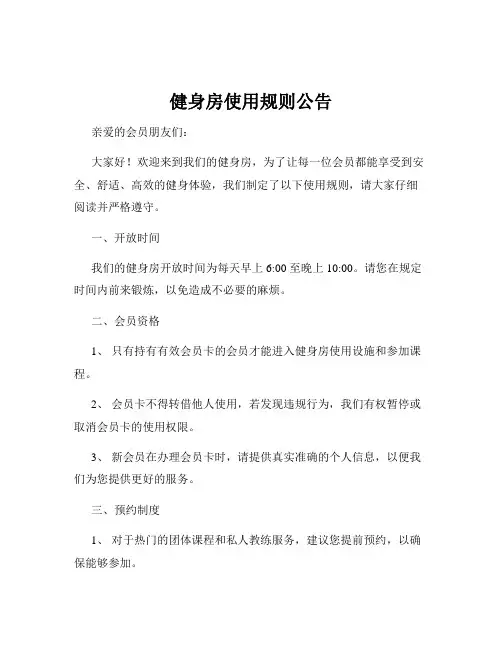 健身房使用规则公告

亲爱的会员朋友们：

大家好！欢迎来到我们的健身房，为了让每一位会员都能享受到安全、舒适、高效的健身体验，我们制定了以下使用规则，请大家仔细阅读并严格遵守。

一、开放时间

我们的健身房开放时间为每天早上 6:00 至晚上 10:00。请您在规定时间内前来锻炼，以免造成不必要的麻烦。

二、会员资格

1、 只有持有有效会员卡的会员才能进入健身房使用设施和参加课程。

2、 会员卡不得转借他人使用，若发现违规行为，我们有权暂停或取消会员卡的使用权限。

3、 新会员在办理会员卡时，请提供真实准确的个人信息，以便我们为您提供更好的服务。

三、预约制度

1、 对于热门的团体课程和私人教练服务，建议您提前预约，以确保能够参加。